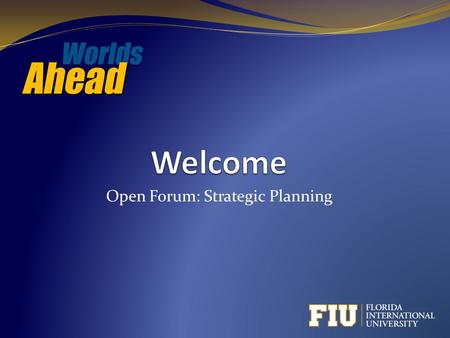 Worlds
Ahead

Welcome

Open Forum: Strategic Planning

FIU FLORIDA INTERNATIONAL UNIVERSITY